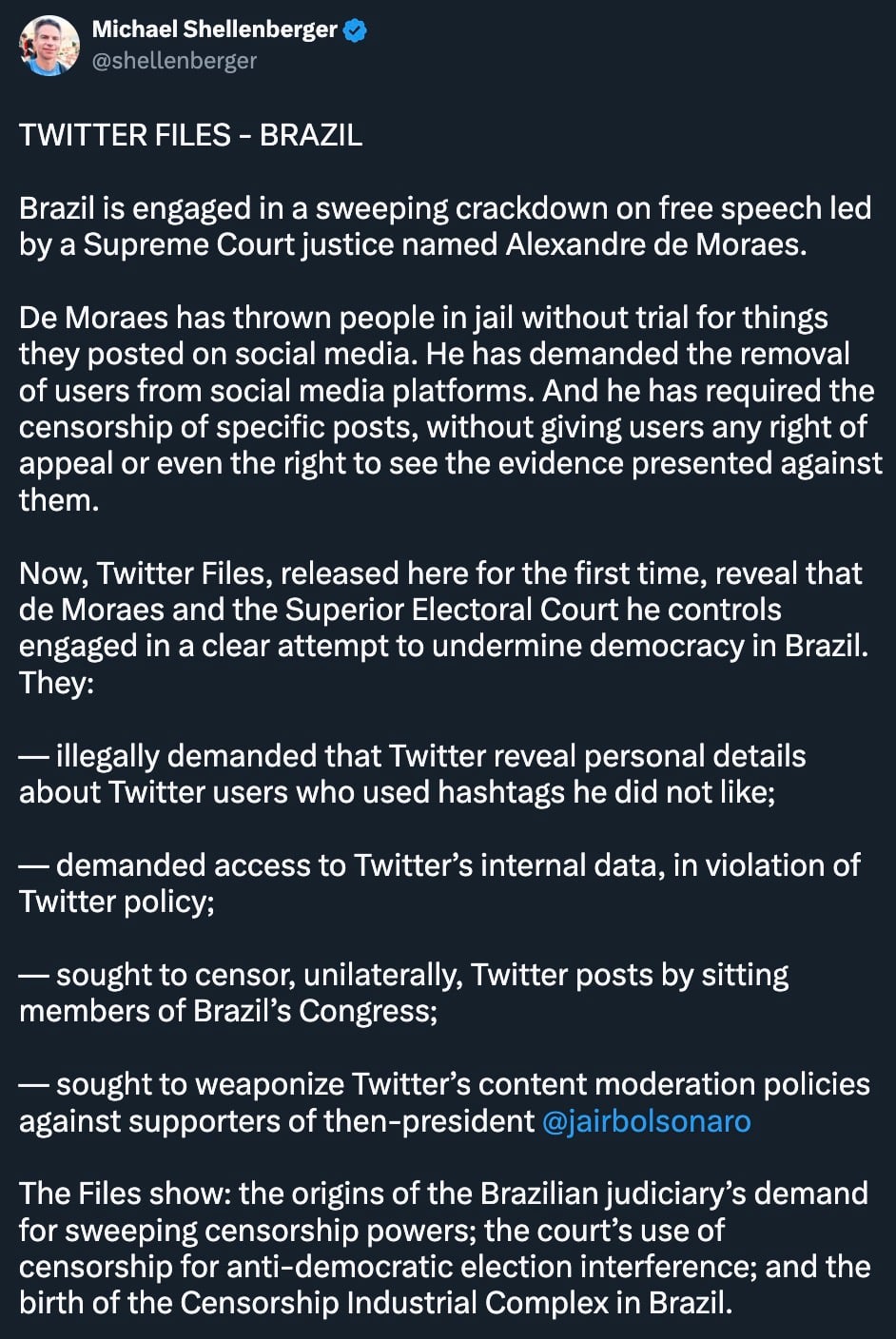 Michael Shellenberger
@shellenberger

TWITTER FILES - BRAZIL

Brazil is engaged in a sweeping crackdown on free speech led by a Supreme Court justice named Alexandre de Moraes.

De Moraes has thrown people in jail without trial for things they posted on social media. He has demanded the removal of users from social media platforms. And he has required the censorship of specific posts, without giving users any right of appeal or even the right to see the evidence presented against them.

Now, Twitter Files, released here for the first time, reveal that de Moraes and the Superior Electoral Court he controls engaged in a clear attempt to undermine democracy in Brazil. They:

— illegally demanded that Twitter reveal personal details about Twitter users who used hashtags he did not like;

— demanded access to Twitter's internal data, in violation of Twitter policy;

— sought to censor, unilaterally, Twitter posts by sitting members of Brazil's Congress;

— sought to weaponize Twitter's content moderation policies against supporters of then-president @jairbolsonaro

The Files show: the origins of the Brazilian judiciary's demand for sweeping censorship powers; the court's use of censorship for anti-democratic election interference; and the birth of the Censorship Industrial Complex in Brazil.